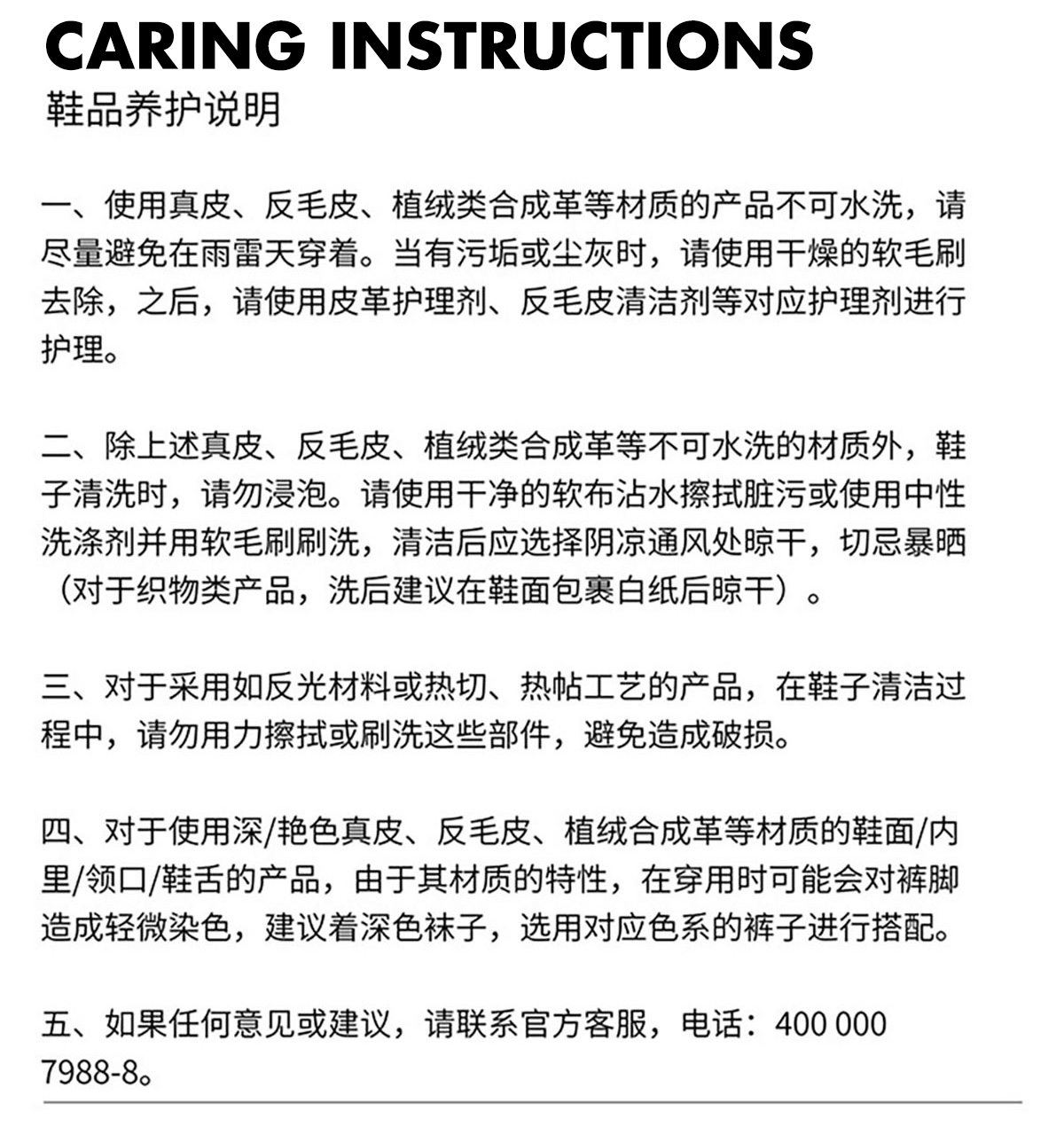 CARING INSTRUCTIONS
鞋品养护说明

一、使用真皮、反毛皮、植绒类合成革等材质的产品不可水洗，请尽量避免在雨雷天穿着。当有污垢或尘灰时，请使用干燥的软毛刷去除，之后，请使用皮革护理剂、反毛皮清洁剂等对应护理剂进行护理。

二、除上述真皮、反毛皮、植绒类合成革等不可水洗的材质外，鞋子清洗时，请勿浸泡。请使用干净的软布沾水擦拭脏污或使用中性洗涤剂并用软毛刷刷洗，清洁后应选择阴凉通风处晾干，切忌暴晒（对于织物类产品，洗后建议在鞋面包裹白纸后晾干）。

三、对于采用如反光材料或热切、热帖工艺的产品，在鞋子清洁过程中，请勿用力擦拭或刷洗这些部件，避免造成破损。

四、对于使用深/艳色真皮、反毛皮、植绒合成革等材质的鞋面/内里/领口/鞋舌的产品，由于其材质的特性，在穿用时可能会对裤脚造成轻微染色，建议着深色袜子，选用对应色系的裤子进行搭配。

五、如果任何意见或建议，请联系官方客服，电话：400 000 7988-8。